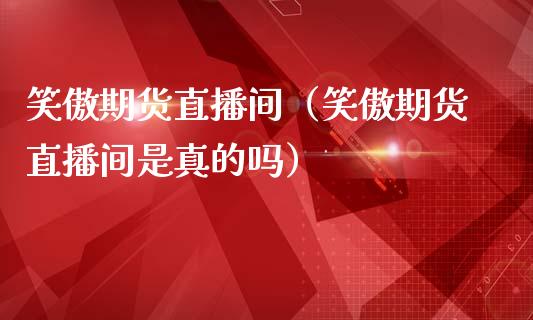 笑傲期货直播间（笑傲期货直播间是真的吗）